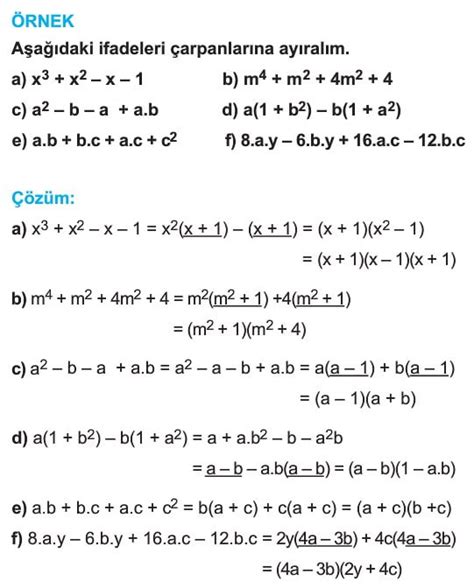 ÖRNEK

Aşağıdaki ifadeleri çarpanlarına ayıralım.

a) $x^3 + x^2 - x - 1$

b) $m^4 + m^2 + 4m^2 + 4$

c) $a^2 - b - a + a.b$

d) $a(1 + b^2) - b(1 + a^2)$

e) $a.b + b.c + a.c + c^2$

f) $8.a.y - 6.b.y + 16.a.c - 12.b.c$

Çözüm:

a) $x^3 + x^2 - x - 1 = x^2(\underline{x + 1}) - (\underline{x + 1}) = (x + 1)(x^2 - 1)$
$= (x + 1)(x - 1)(x + 1)$

b) $m^4 + m^2 + 4m^2 + 4 = m^2(\underline{m^2 + 1}) + 4(\underline{m^2 + 1})$
$= (m^2 + 1)(m^2 + 4)$

c) $a^2 - b - a + a.b = a^2 - a - b + a.b = a(\underline{a - 1}) + b(\underline{a - 1})$
$= (a - 1)(a + b)$

d) $a(1 + b^2) - b(1 + a^2) = a + a.b^2 - b - a^2b$
$= \underline{a - b} - a.b(\underline{a - b}) = (a - b)(1 - a.b)$

e) $a.b + b.c + a.c + c^2 = b(a + c) + c(a + c) = (a + c)(b + c)$

f) $8.a.y - 6.b.y + 16.a.c - 12.b.c = 2y(\underline{4a - 3b}) + 4c(\underline{4a - 3b})$
$= (4a - 3b)(2y + 4c)$